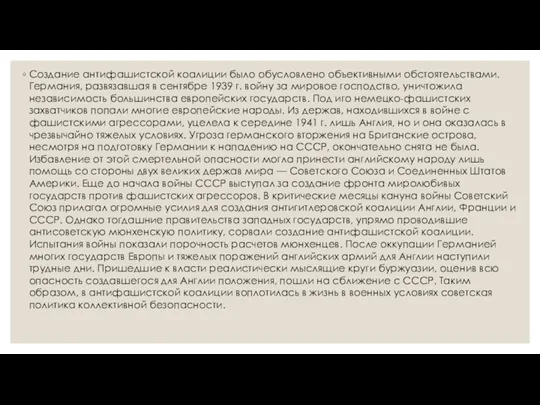 ◦ Создание антифашистской коалиции было обусловлено объективными обстоятельствами. Германия, развязавшая в сентябре 1939 г. войну за мировое господство, уничтожила независимость большинства европейских государств. Под иго немецко-фашистских захватчиков попали многие европейские народы. Из держав, находившихся в войне с фашистскими агрессорами, уцелела к середине 1941 г. лишь Англия, но и она оказалась в чрезвычайно тяжелых условиях. Угроза германского вторжения на Британские острова, несмотря на подготовку Германии к нападению на СССР, окончательно снята не была. Избавление от этой смертельной опасности могла принести английскому народу лишь помощь со стороны двух великих держав мира — Советского Союза и Соединенных Штатов Америки. Еще до начала войны СССР выступал за создание фронта миролюбивых государств против фашистских агрессоров. В критические месяцы кануна войны Советский Союз прилагал огромные усилия для создания антигитлеровской коалиции Англии, Франции и СССР. Однако тогдашние правительства западных государств, упрямо проводившие антисоветскую мюнхенскую политику, сорвали создание антифашистской коалиции. Испытания войны показали порочность расчетов мюнхенцев. После оккупации Германией многих государств Европы и тяжелых поражений английских армий для Англии наступили трудные дни. Пришедшие к власти реалистически мыслящие круги буржуазии, оценив всю опасность создавшегося для Англии положения, пошли на сближение с СССР. Таким образом, в антифашистской коалиции воплотилась в жизнь в военных условиях советская политика коллективной безопасности.